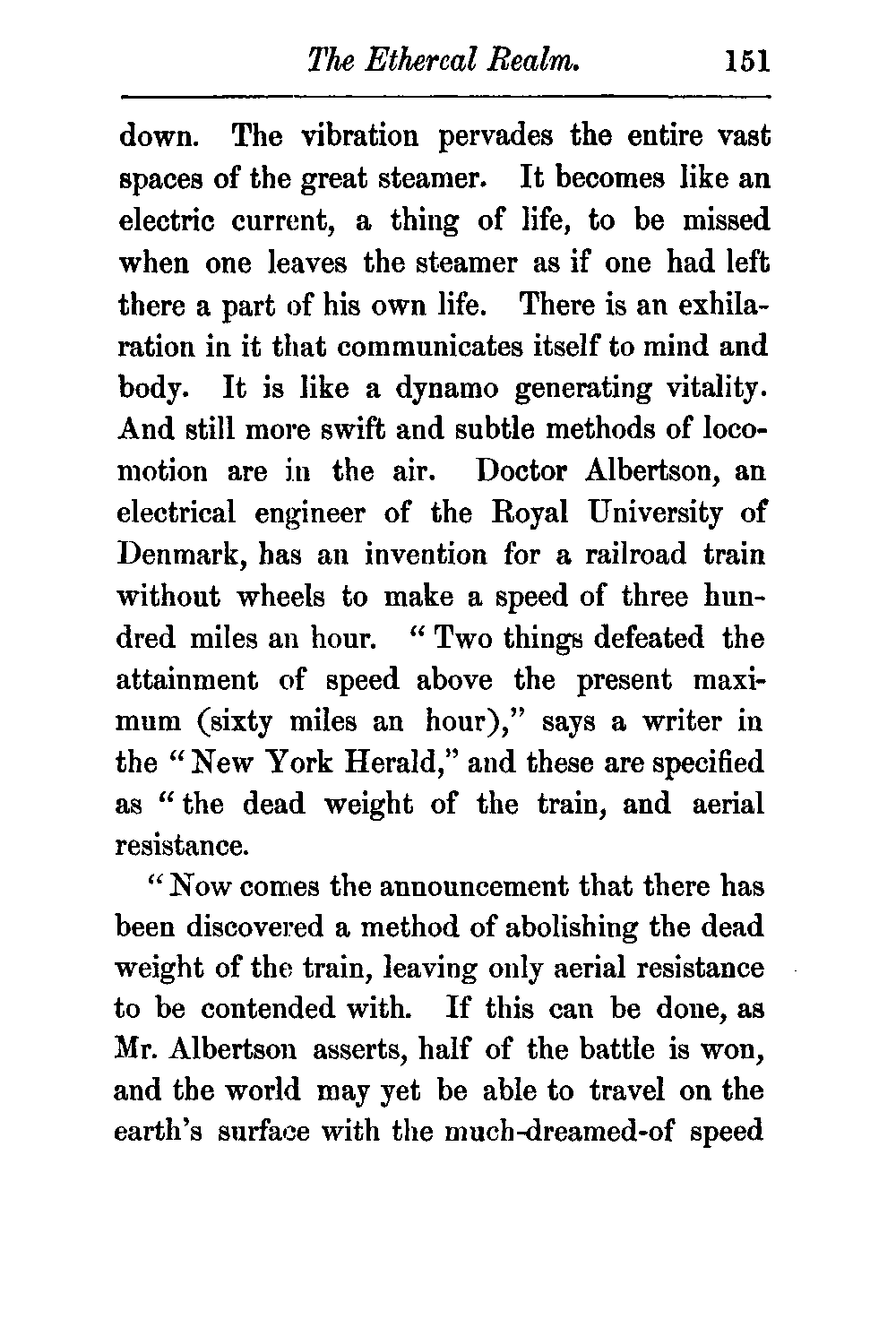 The Ethereal Realm. 151

down. The vibration pervades the entire vast spaces of the great steamer. It becomes like an electric current, a thing of life, to be missed when one leaves the steamer as if one had left there a part of his own life. There is an exhilaration in it that communicates itself to mind and body. It is like a dynamo generating vitality. And still more swift and subtle methods of locomotion are in the air. Doctor Albertson, an electrical engineer of the Royal University of Denmark, has an invention for a railroad train without wheels to make a speed of three hundred miles an hour. "Two things defeated the attainment of speed above the present maximum (sixty miles an hour)," says a writer in the "New York Herald," and these are specified as "the dead weight of the train, and aerial resistance.

"Now comes the announcement that there has been discovered a method of abolishing the dead weight of the train, leaving only aerial resistance to be contended with. If this can be done, as Mr. Albertson asserts, half of the battle is won, and the world may yet be able to travel on the earth's surface with the much-dreamed-of speed